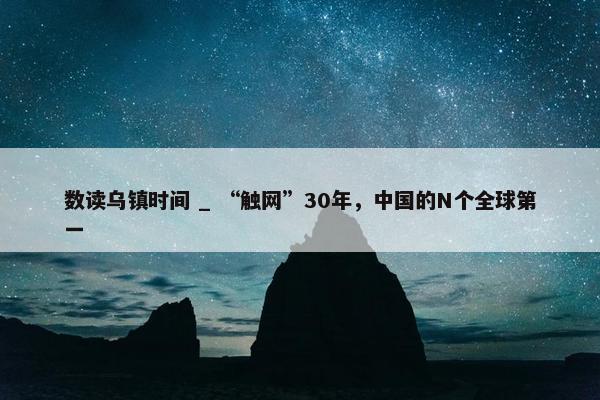 数读乌镇时间 _ “触网”30年，中国的N个全球第一